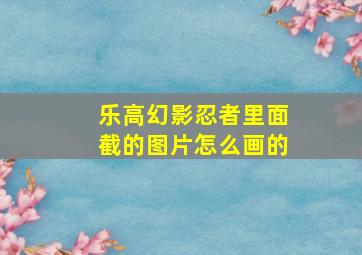 乐高幻影忍者里面截的图片怎么画的